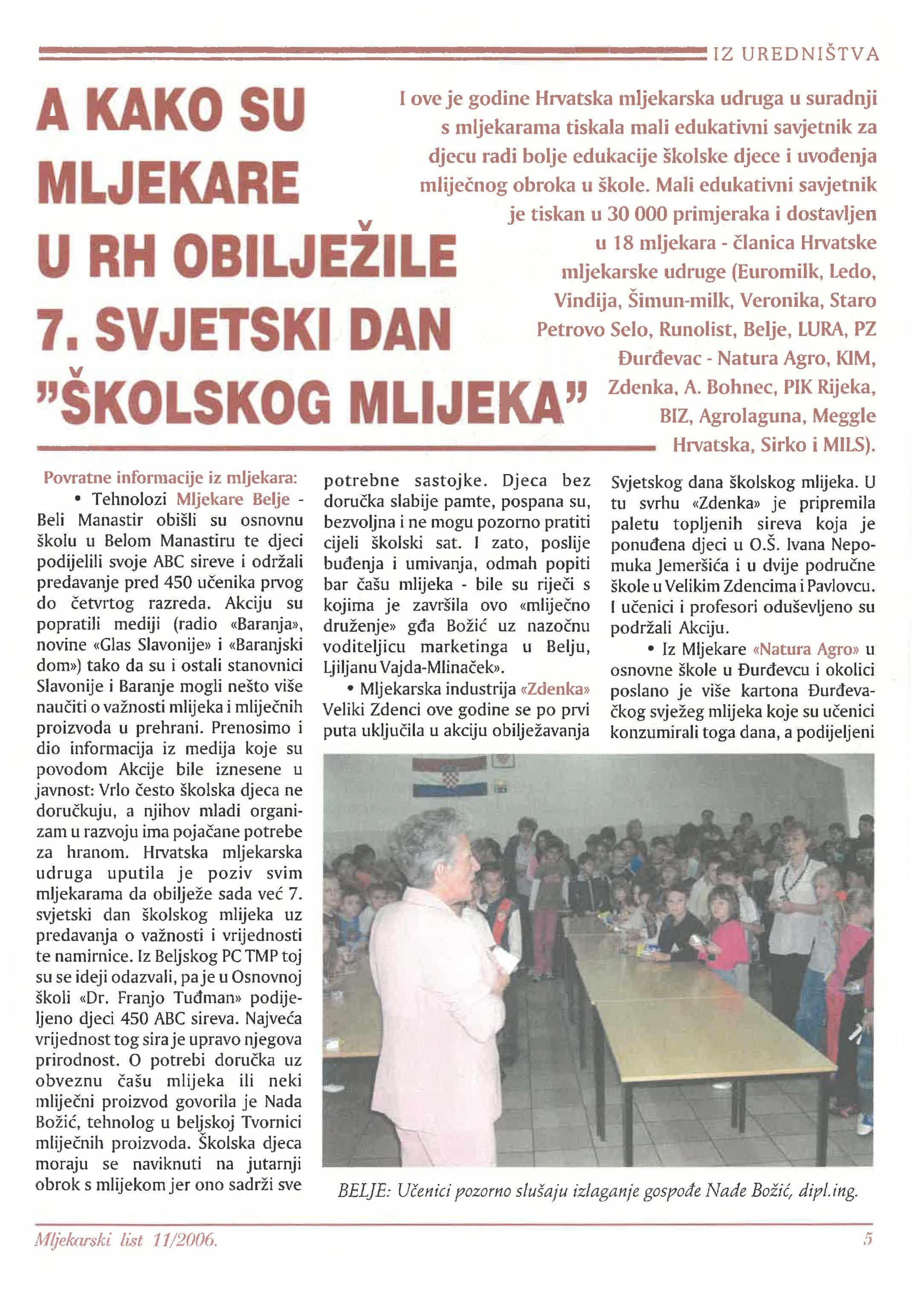 IZ UREDNIŠTVA

A KAKO SU MLJEKARE U RH OBILJEŽILE 7. SVJETSKI DAN "ŠKOLSKOG MLIJEKA"

I ove je godine Hrvatska mljekarska udruga u suradnji s mljekarama tiskala mali edukativni savjetnik za djecu radi bolje edukacije školske djece i uvođenja mliječnog obroka u škole. Mali edukativni savjetnik je tiskan u 30 000 primjeraka i dostavljen u 18 mljekara - članica Hrvatske mljekarske udruge (Euromilk, Ledo, Vindija, Šimun-milk, Veronika, Staro Petrovo Selo, Runolist, Belje, LURA, PZ Đurđevac - Natura Agro, KIM, Zdenka, A. Bohnec, PIK Rijeka, BIZ, Agrolaguna, Meggle Hrvatska, Sirko i MILS).

Povratne informacije iz mljekara:

• Tehnolozi Mljekare Belje - Beli Manastir obišli su osnovnu školu u Belom Manastiru te djeci podijelili svoje ABC sireve i održali predavanje pred 450 učenika prvog do četvrtog razreda. Akciju su popratili mediji (radio «Baranja», novine «Glas Slavonije» i «Baranjski dom») tako da su i ostali stanovnici Slavonije i Baranje mogli nešto više naučiti o važnosti mlijeka i mliječnih proizvoda u prehrani. Prenosimo i dio informacija iz medija koje su povodom Akcije bile iznesene u javnost: Vrlo često školska djeca ne doručkuju, a njihov mladi organizam u razvoju ima pojačane potrebe za hranom. Hrvatska mljekarska udruga uputila je poziv svim mljekarama da obilježe sada već 7. svjetski dan školskog mlijeka uz predavanja o važnosti i vrijednosti te namirnice. Iz Beljskog PC TMP toj su se ideji odazvali, pa je u Osnovnoj školi «Dr. Franjo Tuđman» podijeljeno djeci 450 ABC sireva. Najveća vrijednost tog sira je upravo njegova prirodnost. O potrebi doručka uz obveznu čašu mlijeka ili neki mliječni proizvod govorila je Nada Božić, tehnolog u beljskoj Tvornici mliječnih proizvoda. Školska djeca moraju se naviknuti na jutarnji obrok s mlijekom jer ono sadrži sve potrebne sastojke. Djeca bez doručka slabije pamte, pospana su, bezvoljna i ne mogu pozorno pratiti cijeli školski sat. I zato, poslije buđenja i umivanja, odmah popiti bar čašu mlijeka - bile su riječi s kojima je završila ovo «mliječno druženje» gđa Božić uz nazočnu voditeljicu marketinga u Belju, Ljiljanu Vajda-Mlinaček».

• Mljekarska industrija «Zdenka» Veliki Zdenci ove godine se po prvi puta uključila u akciju obilježavanja Svjetskog dana školskog mlijeka. U tu svrhu «Zdenka» je pripremila paletu topljenih sireva koja je ponuđena djeci u O.Š. Ivana Nepomuka Jemeršića i u dvije područne škole u Velikim Zdencima i Pavlovcu. I učenici i profesori oduševljeno su podržali Akciju.

• Iz Mljekare «Natura Agro» u osnovne škole u Đurđevcu i okolici poslano je više kartona Đurđevačkog svježeg mlijeka koje su učenici konzumirali toga dana, a podijeljeni

BELJE: Učenici pozorno slušaju izlaganje gospođe Nade Božić, dipl.ing.

Mljekarski list 11/2006.

5